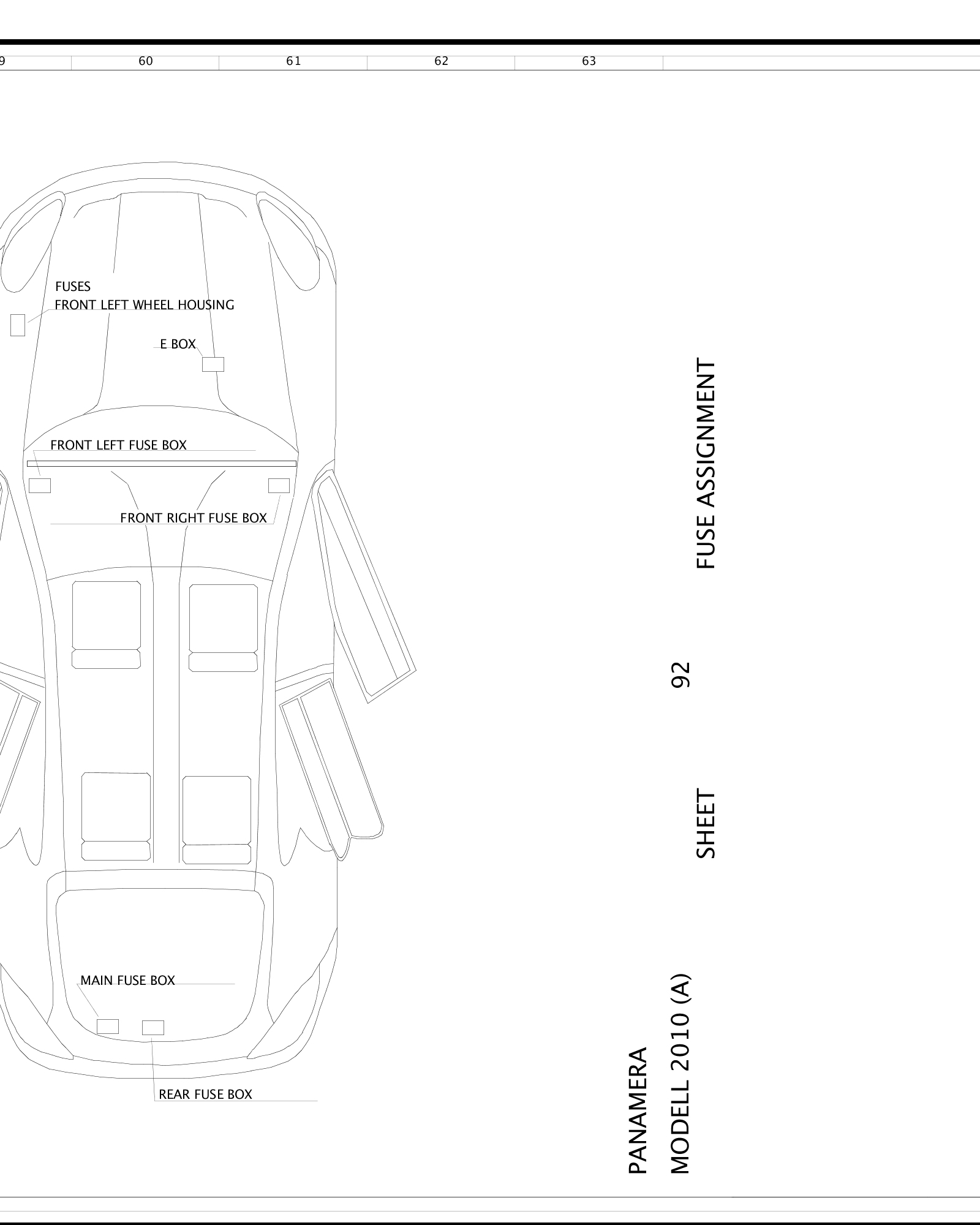 9 60 61 62 63

FUSES
FRONT LEFT WHEEL HOUSING

E BOX

FRONT LEFT FUSE BOX

FRONT RIGHT FUSE BOX

MAIN FUSE BOX

REAR FUSE BOX

PANAMERA
MODELL 2010 (A)

SHEET 92

FUSE ASSIGNMENT